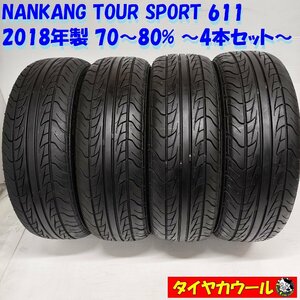 NANKANG TOUR SPORT 611
2018年製 70～80% ～4本セット～

タイヤカウール